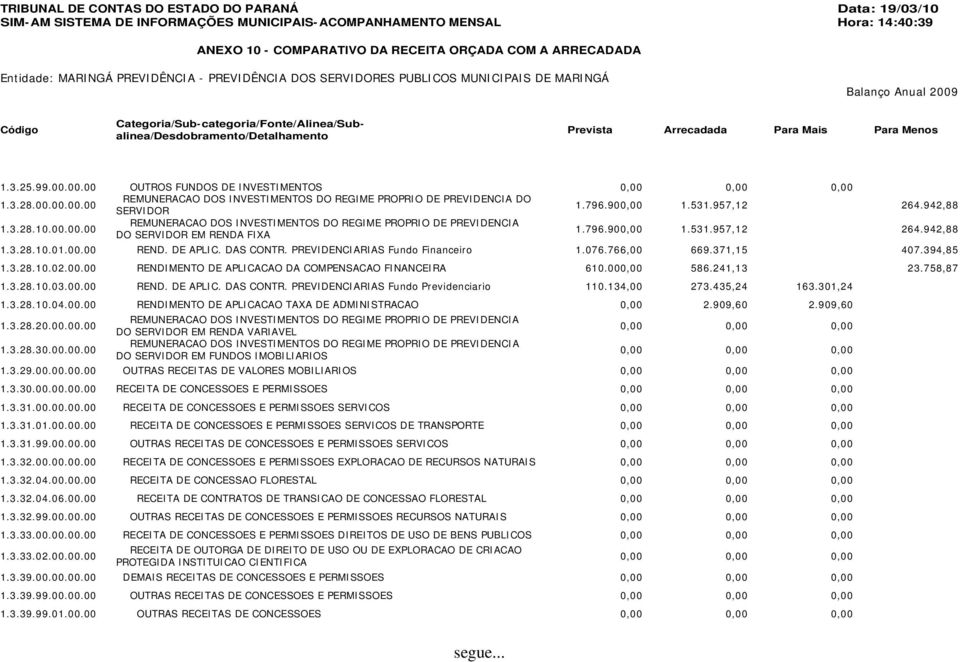 TRIBUNAL DE CONTAS DO ESTADO DO PARANÁ
SIM-AM SISTEMA DE INFORMAÇÕES MUNICIPAIS-ACOMPANHAMENTO MENSAL
Data: 19/03/10
Hora: 14:40:39

ANEXO 10 - COMPARATIVO DA RECEITA ORÇADA COM A ARRECADADA

Entidade: MARINGÁ PREVIDÊNCIA - PREVIDÊNCIA DOS SERVIDORES PUBLICOS MUNICIPAIS DE MARINGÁ

Balanço Anual 2009

| Código | Categoria/Sub-categoria/Fonte/Alinea/Sub-alinea/Desdobramento/Detalhamento | Prevista | Arrecadada | Para Mais | Para Menos |
|---|---|---|---|---|---|
| 1.3.25.99.00.00.00 | OUTROS FUNDOS DE INVESTIMENTOS | 0,00 | 0,00 | 0,00 | |
| 1.3.28.00.00.00.00 | REMUNERACAO DOS INVESTIMENTOS DO REGIME PROPRIO DE PREVIDENCIA DO SERVIDOR | 1.796.900,00 | 1.531.957,12 | | 264.942,88 |
| 1.3.28.10.00.00.00 | REMUNERACAO DOS INVESTIMENTOS DO REGIME PROPRIO DE PREVIDENCIA DO SERVIDOR EM RENDA FIXA | 1.796.900,00 | 1.531.957,12 | | 264.942,88 |
| 1.3.28.10.01.00.00 | REND. DE APLIC. DAS CONTR. PREVIDENCIARIAS Fundo Financeiro | 1.076.766,00 | 669.371,15 | | 407.394,85 |
| 1.3.28.10.02.00.00 | RENDIMENTO DE APLICACAO DA COMPENSACAO FINANCEIRA | 610.000,00 | 586.241,13 | | 23.758,87 |
| 1.3.28.10.03.00.00 | REND. DE APLIC. DAS CONTR. PREVIDENCIARIAS Fundo Previdenciario | 110.134,00 | 273.435,24 | 163.301,24 | |
| 1.3.28.10.04.00.00 | RENDIMENTO DE APLICACAO TAXA DE ADMINISTRACAO | 0,00 | 2.909,60 | 2.909,60 | |
| 1.3.28.20.00.00.00 | REMUNERACAO DOS INVESTIMENTOS DO REGIME PROPRIO DE PREVIDENCIA DO SERVIDOR EM RENDA VARIAVEL | 0,00 | 0,00 | 0,00 | |
| 1.3.28.30.00.00.00 | REMUNERACAO DOS INVESTIMENTOS DO REGIME PROPRIO DE PREVIDENCIA DO SERVIDOR EM FUNDOS IMOBILIARIOS | 0,00 | 0,00 | 0,00 | |
| 1.3.29.00.00.00.00 | OUTRAS RECEITAS DE VALORES MOBILIARIOS | 0,00 | 0,00 | 0,00 | |
| 1.3.30.00.00.00.00 | RECEITA DE CONCESSOES E PERMISSOES | 0,00 | 0,00 | 0,00 | |
| 1.3.31.00.00.00.00 | RECEITA DE CONCESSOES E PERMISSOES SERVICOS | 0,00 | 0,00 | 0,00 | |
| 1.3.31.01.00.00.00 | RECEITA DE CONCESSOES E PERMISSOES SERVICOS DE TRANSPORTE | 0,00 | 0,00 | 0,00 | |
| 1.3.31.99.00.00.00 | OUTRAS RECEITAS DE CONCESSOES E PERMISSOES SERVICOS | 0,00 | 0,00 | 0,00 | |
| 1.3.32.00.00.00.00 | RECEITA DE CONCESSOES E PERMISSOES EXPLORACAO DE RECURSOS NATURAIS | 0,00 | 0,00 | 0,00 | |
| 1.3.32.04.00.00.00 | RECEITA DE CONCESSAO FLORESTAL | 0,00 | 0,00 | 0,00 | |
| 1.3.32.04.06.00.00 | RECEITA DE CONTRATOS DE TRANSICAO DE CONCESSAO FLORESTAL | 0,00 | 0,00 | 0,00 | |
| 1.3.32.99.00.00.00 | OUTRAS RECEITAS DE CONCESSOES E PERMISSOES RECURSOS NATURAIS | 0,00 | 0,00 | 0,00 | |
| 1.3.33.00.00.00.00 | RECEITA DE CONCESSOES E PERMISSOES DIREITOS DE USO DE BENS PUBLICOS | 0,00 | 0,00 | 0,00 | |
| 1.3.33.02.00.00.00 | RECEITA DE OUTORGA DE DIREITO DE USO OU DE EXPLORACAO DE CRIACAO PROTEGIDA INSTITUICAO CIENTIFICA | 0,00 | 0,00 | 0,00 | |
| 1.3.39.00.00.00.00 | DEMAIS RECEITAS DE CONCESSOES E PERMISSOES | 0,00 | 0,00 | 0,00 | |
| 1.3.39.99.00.00.00 | OUTRAS RECEITAS DE CONCESSOES E PERMISSOES | 0,00 | 0,00 | 0,00 | |
| 1.3.39.99.01.00.00 | OUTRAS RECEITAS DE CONCESSOES | 0,00 | 0,00 | 0,00 | |

segue...